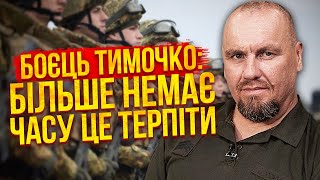 БОЄЦЬ ТИМОЧКО:
БІЛЬШЕ НЕМАЄ
ЧАСУ ЦЕ ТЕРПІТИ